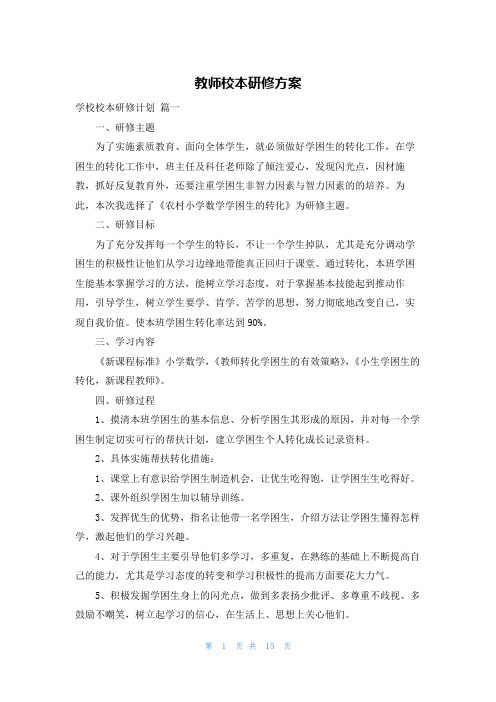 教师校本研修方案

学校校本研修计划 篇一

一、研修主题

为了实施素质教育、面向全体学生，就必须做好学困生的转化工作，在学困生的转化工作中，班主任及科任老师除了倾注爱心，发现闪光点，因材施教，抓好反复教育外，还要注重学困生非智力因素与智力因素的的培养。为此，本次我选择了《农村小学数学学困生的转化》为研修主题。

二、研修目标

为了充分发挥每一个学生的特长，不让一个学生掉队，尤其是充分调动学困生的积极性让他们从学习边缘地带能真正回归于课堂。通过转化，本班学困生能基本掌握学习的方法，能树立学习态度，对于掌握基本技能起到推动作用，引导学生，树立学生要学、肯学、苦学的思想，努力彻底地改变自己，实现自我价值。使本班学困生转化率达到90%。

三、学习内容

《新课程标准》小学数学，《教师转化学困生的有效策略》，《小生学困生的转化，新课程教师》。

四、研修过程

1、摸清本班学困生的基本信息、分析学困生其形成的原因，并对每一个学困生制定切实可行的帮扶计划，建立学困生个人转化成长记录资料。

2、具体实施帮扶转化措施：

1、课堂上有意识给学困生制造机会，让优生吃得饱，让学困生生吃得好。

2、课外组织学困生加以辅导训练。

3、发挥优生的优势，指名让他带一名学困生，介绍方法让学困生懂得怎样学，激起他们的学习兴趣。

4、对于学困生主要引导他们多学习，多重复，在熟练的基础上不断提高自己的能力，尤其是学习态度的转变和学习积极性的提高方面要花大力气。

5、积极发掘学困生身上的闪光点，做到多表扬少批评、多尊重不歧视、多鼓励不嘲笑，树立起学习的信心，在生活上、思想上关心他们。

第 1 页 共 15 页